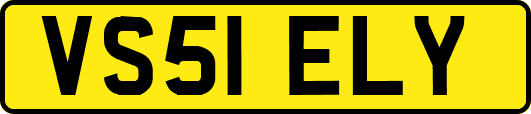 VS51 ELY